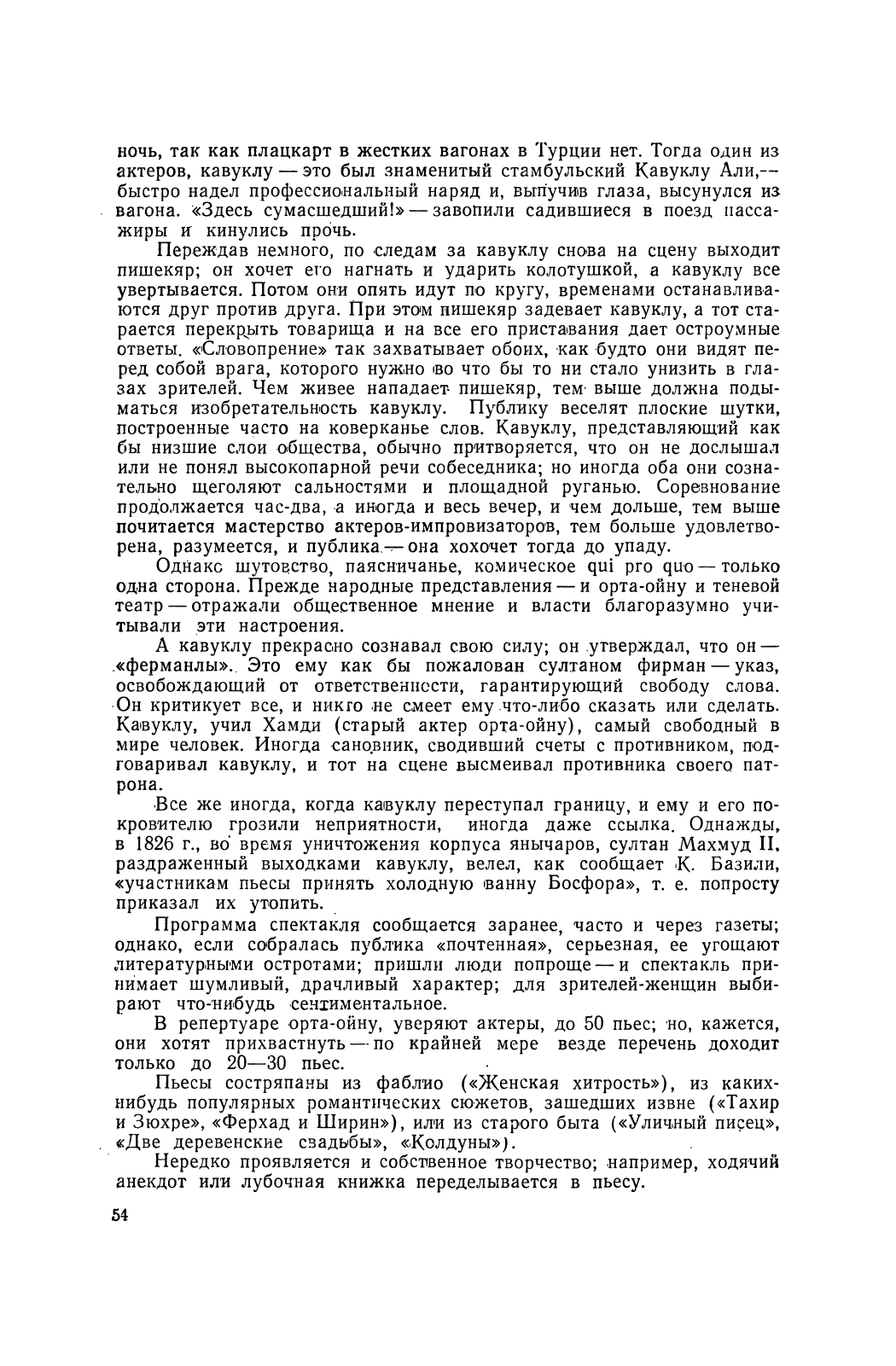 ночь, так как плацкарт в жестких вагонах в Турции нет. Тогда один из актеров, кавуклу — это был знаменитый стамбульский Кавуклу Али,— быстро надел профессиональный наряд и, выпучив глаза, высунулся из вагона. «Здесь сумасшедший!» — завопили садившиеся в поезд пассажиры и кинулись прочь.

Переждав немного, по следам за кавуклу снова на сцену выходит пишекяр; он хочет его нагнать и ударить колотушкой, а кавуклу все увертывается. Потом они опять идут по кругу, временами останавливаются друг против друга. При этом пишекяр задевает кавуклу, а тот старается перекрыть товарища и на все его приставания дает остроумные ответы. «Словопрение» так захватывает обоих, как будто они видят перед собой врага, которого нужно во что бы то ни стало унизить в глазах зрителей. Чем живее нападает пишекяр, тем выше должна подыматься изобретательность кавуклу. Публику веселят плоские шутки, построенные часто на коверканье слов. Кавуклу, представляющий как бы низшие слои общества, обычно притворяется, что он не дослышал или не понял высокопарной речи собеседника; но иногда оба они сознательно щеголяют сальностями и площадной руганью. Соревнование продолжается час-два, а иногда и весь вечер, и чем дольше, тем выше почитается мастерство актеров-импровизаторов, тем больше удовлетворена, разумеется, и публика — она хохочет тогда до упаду.

Однако шутовство, паясничанье, комическое qui pro quo — только одна сторона. Прежде народные представления — и орта-ойну и теневой театр — отражали общественное мнение и власти благоразумно учитывали эти настроения.

А кавуклу прекрасно сознавал свою силу; он утверждал, что он — «ферманлы». Это ему как бы пожалован султаном фирман — указ, освобождающий от ответственности, гарантирующий свободу слова. Он критикует все, и никто не смеет ему что-либо сказать или сделать. Кавуклу, учил Хамди (старый актер орта-ойну), самый свободный в мире человек. Иногда сановник, сводивший счеты с противником, подговаривал кавуклу, и тот на сцене высмеивал противника своего патрона.

Все же иногда, когда кавуклу переступал границу, и ему и его покровителю грозили неприятности, иногда даже ссылка. Однажды, в 1826 г., во время уничтожения корпуса янычаров, султан Махмуд II, раздраженный выходками кавуклу, велел, как сообщает К. Базили, «участникам пьесы принять холодную ванну Босфора», т. е. попросту приказал их утопить.

Программа спектакля сообщается заранее, часто и через газеты; однако, если собралась публика «почтенная», серьезная, ее угощают литературными остротами; пришли люди попроще — и спектакль принимает шумливый, драчливый характер; для зрителей-женщин выбирают что-нибудь сентиментальное.

В репертуаре орта-ойну, уверяют актеры, до 50 пьес; но, кажется, они хотят прихвастнуть — по крайней мере везде перечень доходит только до 20—30 пьес.

Пьесы состряпаны из фаблио («Женская хитрость»), из каких-нибудь популярных романтических сюжетов, зашедших извне («Тахир и Зюхре», «Ферхад и Ширин»), или из старого быта («Уличный писец», «Две деревенские свадьбы», «Колдуны»).

Нередко проявляется и собственное творчество; например, ходячий анекдот или лубочная книжка переделывается в пьесу.

54